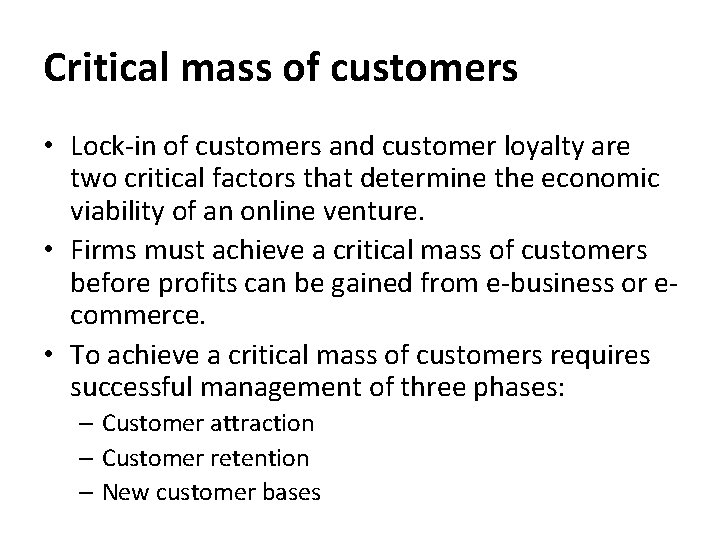 Critical mass of customers

• Lock-in of customers and customer loyalty are two critical factors that determine the economic viability of an online venture.
• Firms must achieve a critical mass of customers before profits can be gained from e-business or e-commerce.
• To achieve a critical mass of customers requires successful management of three phases:
– Customer attraction
– Customer retention
– New customer bases